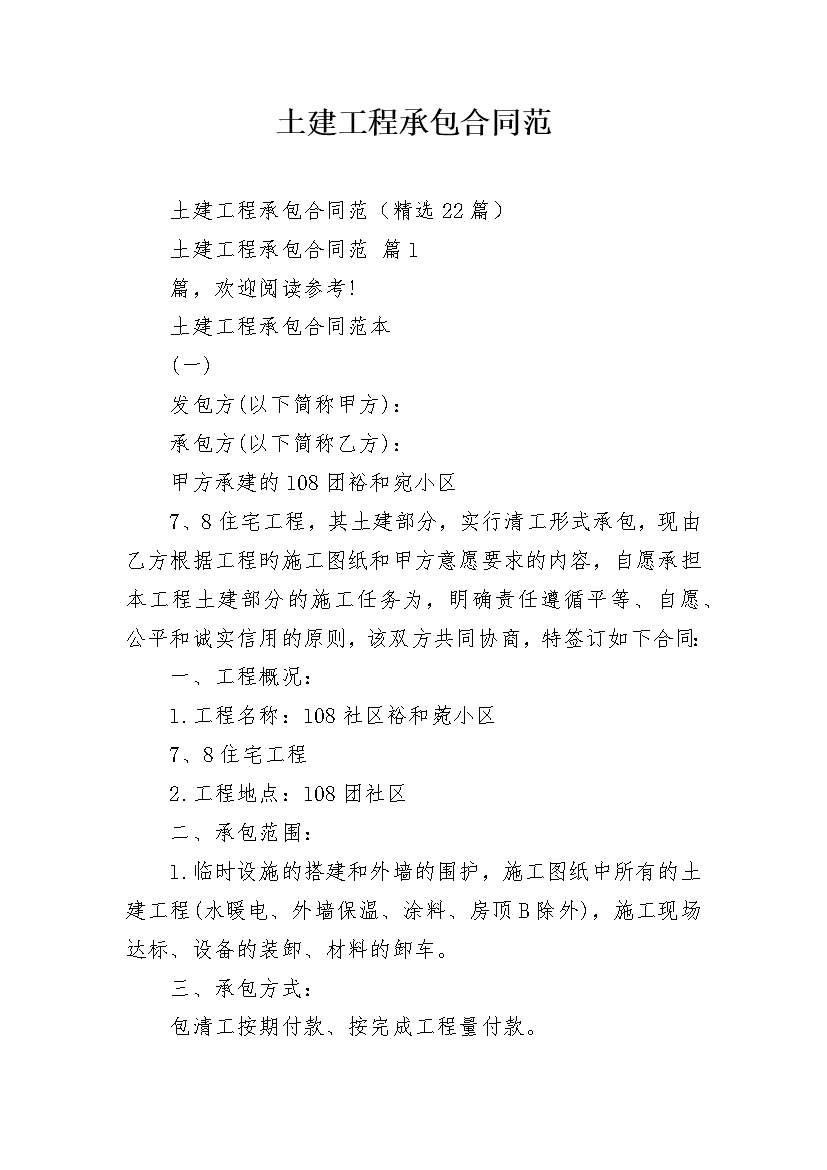 土建工程承包合同范

土建工程承包合同范（精选22篇）

土建工程承包合同范 篇1

篇，欢迎阅读参考!

土建工程承包合同范本

(一)

发包方(以下简称甲方)：

承包方(以下简称乙方)：

甲方承建的108团裕和宛小区

7、8住宅工程，其土建部分，实行清工形式承包，现由乙方根据工程的施工图纸和甲方意愿要求的内容，自愿承担本工程土建部分的施工任务为，明确责任遵循平等、自愿、公平和诚实信用的原则，该双方共同协商，特签订如下合同:

一、工程概况：

1.工程名称：108社区裕和菀小区

7、8住宅工程

2.工程地点：108团社区

二、承包范围：

1.临时设施的搭建和外墙的围护，施工图纸中所有的土建工程(水暖电、外墙保温、涂料、房顶B除外)，施工现场达标、设备的装卸、材料的卸车。

三、承包方式：

包清工按期付款、按完成工程量付款。